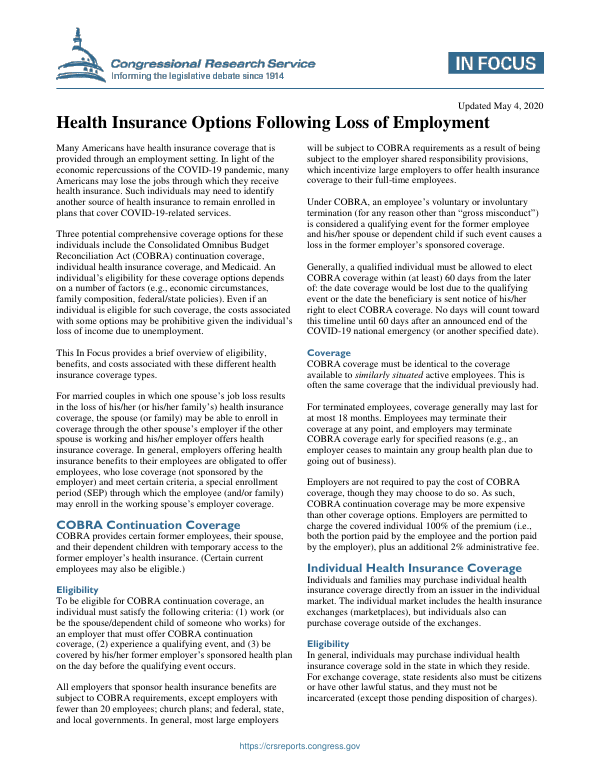 Congressional Research Service
Informing the legislative debate since 1914

IN FOCUS

Updated May 4, 2020

Health Insurance Options Following Loss of Employment

Many Americans have health insurance coverage that is provided through an employment setting. In light of the economic repercussions of the COVID-19 pandemic, many Americans may lose the jobs through which they receive health insurance. Such individuals may need to identify another source of health insurance to remain enrolled in plans that cover COVID-19-related services.

Three potential comprehensive coverage options for these individuals include the Consolidated Omnibus Budget Reconciliation Act (COBRA) continuation coverage, individual health insurance coverage, and Medicaid. An individual's eligibility for these coverage options depends on a number of factors (e.g., economic circumstances, family composition, federal/state policies). Even if an individual is eligible for such coverage, the costs associated with some options may be prohibitive given the individual's loss of income due to unemployment.

This In Focus provides a brief overview of eligibility, benefits, and costs associated with these different health insurance coverage types.

For married couples in which one spouse's job loss results in the loss of his/her (or his/her family's) health insurance coverage, the spouse (or family) may be able to enroll in coverage through the other spouse's employer if the other spouse is working and his/her employer offers health insurance coverage. In general, employers offering health insurance benefits to their employees are obligated to offer employees, who lose coverage (not sponsored by the employer) and meet certain criteria, a special enrollment period (SEP) through which the employee (and/or family) may enroll in the working spouse's employer coverage.

COBRA Continuation Coverage
COBRA provides certain former employees, their spouse, and their dependent children with temporary access to the former employer's health insurance. (Certain current employees may also be eligible.)

Eligibility
To be eligible for COBRA continuation coverage, an individual must satisfy the following criteria: (1) work (or be the spouse/dependent child of someone who works) for an employer that must offer COBRA continuation coverage, (2) experience a qualifying event, and (3) be covered by his/her former employer's sponsored health plan on the day before the qualifying event occurs.

All employers that sponsor health insurance benefits are subject to COBRA requirements, except employers with fewer than 20 employees; church plans; and federal, state, and local governments. In general, most large employers will be subject to COBRA requirements as a result of being subject to the employer shared responsibility provisions, which incentivize large employers to offer health insurance coverage to their full-time employees.

Under COBRA, an employee's voluntary or involuntary termination (for any reason other than "gross misconduct") is considered a qualifying event for the former employee and his/her spouse or dependent child if such event causes a loss in the former employer's sponsored coverage.

Generally, a qualified individual must be allowed to elect COBRA coverage within (at least) 60 days from the later of: the date coverage would be lost due to the qualifying event or the date the beneficiary is sent notice of his/her right to elect COBRA coverage. No days will count toward this timeline until 60 days after an announced end of the COVID-19 national emergency (or another specified date).

Coverage
COBRA coverage must be identical to the coverage available to similarly situated active employees. This is often the same coverage that the individual previously had.

For terminated employees, coverage generally may last for at most 18 months. Employees may terminate their coverage at any point, and employers may terminate COBRA coverage early for specified reasons (e.g., an employer ceases to maintain any group health plan due to going out of business).

Employers are not required to pay the cost of COBRA coverage, though they may choose to do so. As such, COBRA continuation coverage may be more expensive than other coverage options. Employers are permitted to charge the covered individual 100% of the premium (i.e., both the portion paid by the employee and the portion paid by the employer), plus an additional 2% administrative fee.

Individual Health Insurance Coverage
Individuals and families may purchase individual health insurance coverage directly from an issuer in the individual market. The individual market includes the health insurance exchanges (marketplaces), but individuals also can purchase coverage outside of the exchanges.

Eligibility
In general, individuals may purchase individual health insurance coverage sold in the state in which they reside. For exchange coverage, state residents also must be citizens or have other lawful status, and they must not be incarcerated (except those pending disposition of charges).

https://crsreports.congress.gov